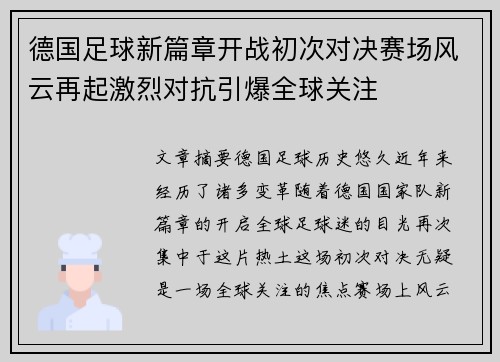 德国足球新篇章开战初次对决赛场风云再起激烈对抗引爆全球关注

文章摘要德国足球历史悠久近年来经历了诸多变革随着德国国家队新篇章的开启全球足球迷的目光再次集中于这片热土这场初次对决无疑是一场全球关注的焦点赛场上风云